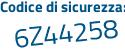 Codice di sicurezza:
6Z44258